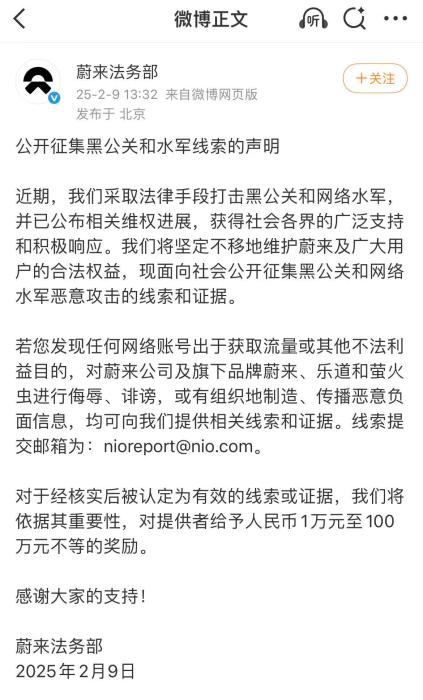 微博正文

听

蔚来法务部
25-2-9 13:32 来自微博网页版
发布于 北京

+关注

公开征集黑公关和水军线索的声明

近期，我们采取法律手段打击黑公关和网络水军，并已公布相关维权进展，获得社会各界的广泛支持和积极响应。我们将坚定不移地维护蔚来及广大用户的合法权益，现面向社会公开征集黑公关和网络水军恶意攻击的线索和证据。

若您发现任何网络账号出于获取流量或其他不法利益目的，对蔚来公司及旗下品牌蔚来、乐道和萤火虫进行侮辱、诽谤，或有组织地制造、传播恶意负面信息，均可向我们提供相关线索和证据。线索提交邮箱为：nioreport@nio.com。

对于经核实后被认定为有效的线索或证据，我们将依据其重要性，对提供者给予人民币1万元至100万元不等的奖励。

感谢大家的支持！

蔚来法务部
2025年2月9日